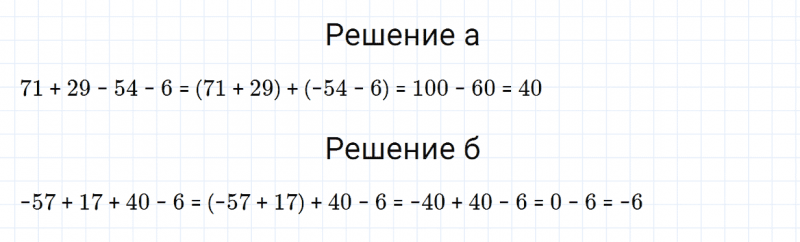 Решение а

$71 + 29 - 54 - 6 = (71 + 29) + (-54 - 6) = 100 - 60 = 40$

Решение б

$-57 + 17 + 40 - 6 = (-57 + 17) + 40 - 6 = -40 + 40 - 6 = 0 - 6 = -6$